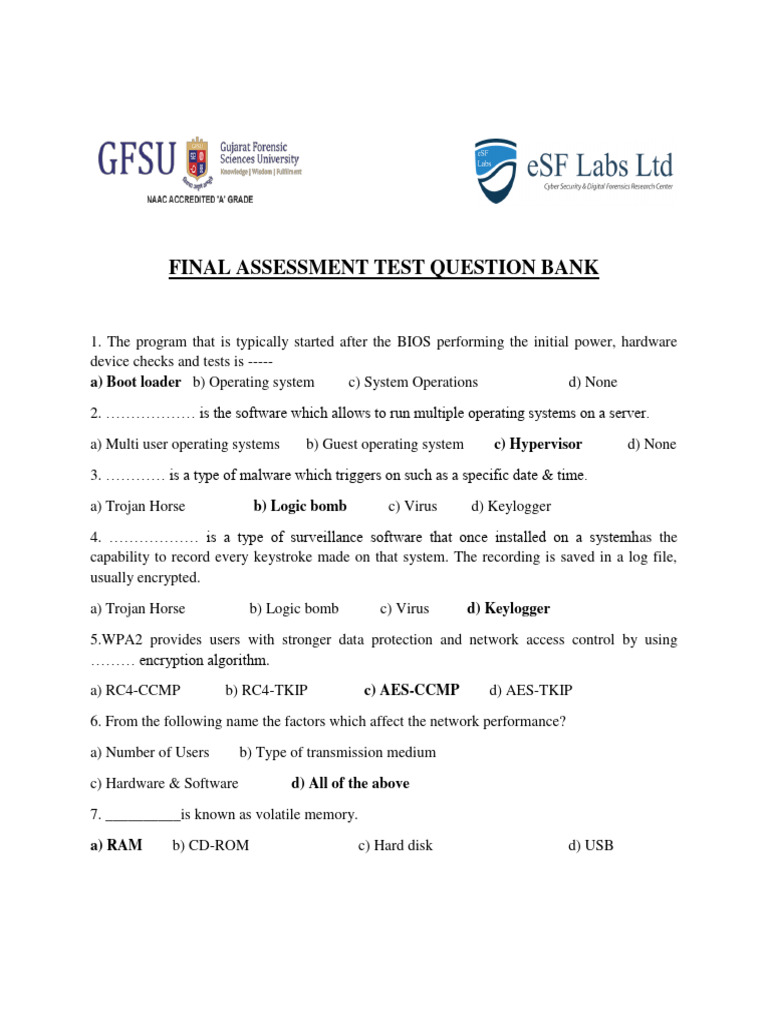 GFSU Gujarat Forensic Sciences University Knowledge | Wisdom | Fulfilment

NAAC ACCREDITED 'A' GRADE

eSF Labs eSF Labs Ltd Cyber Security & Digital Forensics Research Center

FINAL ASSESSMENT TEST QUESTION BANK

1. The program that is typically started after the BIOS performing the initial power, hardware device checks and tests is -----
a) Boot loader b) Operating system c) System Operations d) None

2. ……………… is the software which allows to run multiple operating systems on a server.

a) Multi user operating systems b) Guest operating system c) Hypervisor d) None

3. ………… is a type of malware which triggers on such as a specific date & time.

a) Trojan Horse b) Logic bomb c) Virus d) Keylogger

4. ……………… is a type of surveillance software that once installed on a systemhas the capability to record every keystroke made on that system. The recording is saved in a log file, usually encrypted.

a) Trojan Horse b) Logic bomb c) Virus d) Keylogger

5.WPA2 provides users with stronger data protection and network access control by using ……… encryption algorithm.

a) RC4-CCMP b) RC4-TKIP c) AES-CCMP d) AES-TKIP

6. From the following name the factors which affect the network performance?

a) Number of Users b) Type of transmission medium

c) Hardware & Software d) All of the above

7. __________is known as volatile memory.

a) RAM b) CD-ROM c) Hard disk d) USB